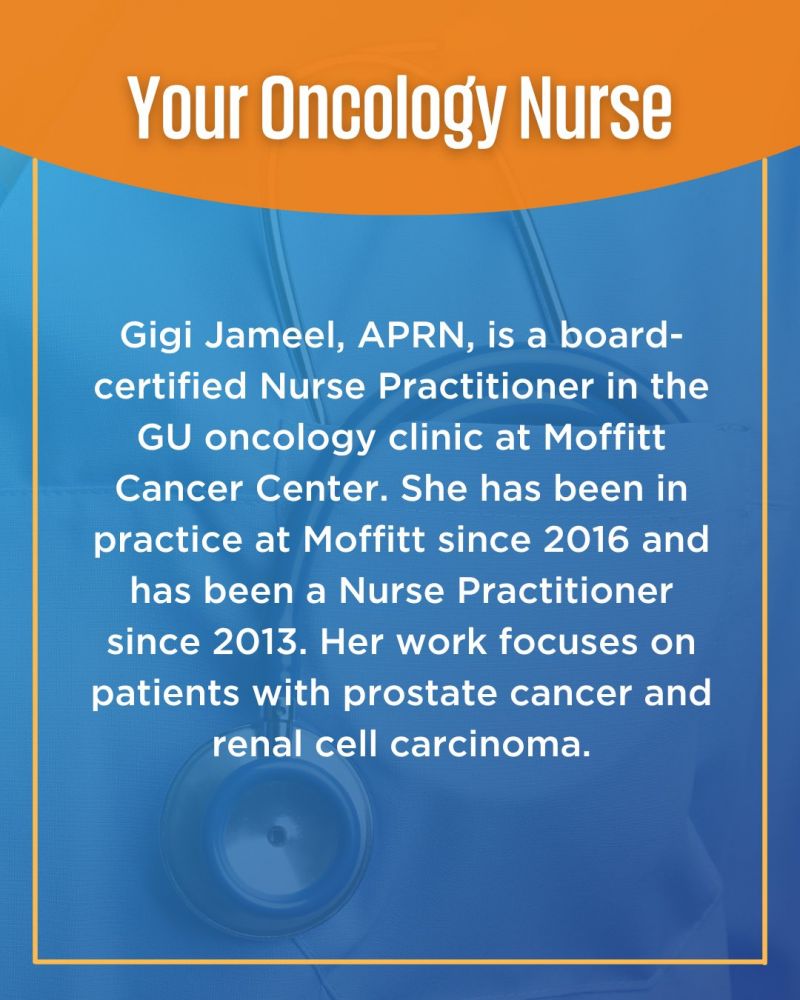 Your Oncology Nurse

Gigi Jameel, APRN, is a board-certified Nurse Practitioner in the GU oncology clinic at Moffitt Cancer Center. She has been in practice at Moffitt since 2016 and has been a Nurse Practitioner since 2013. Her work focuses on patients with prostate cancer and renal cell carcinoma.